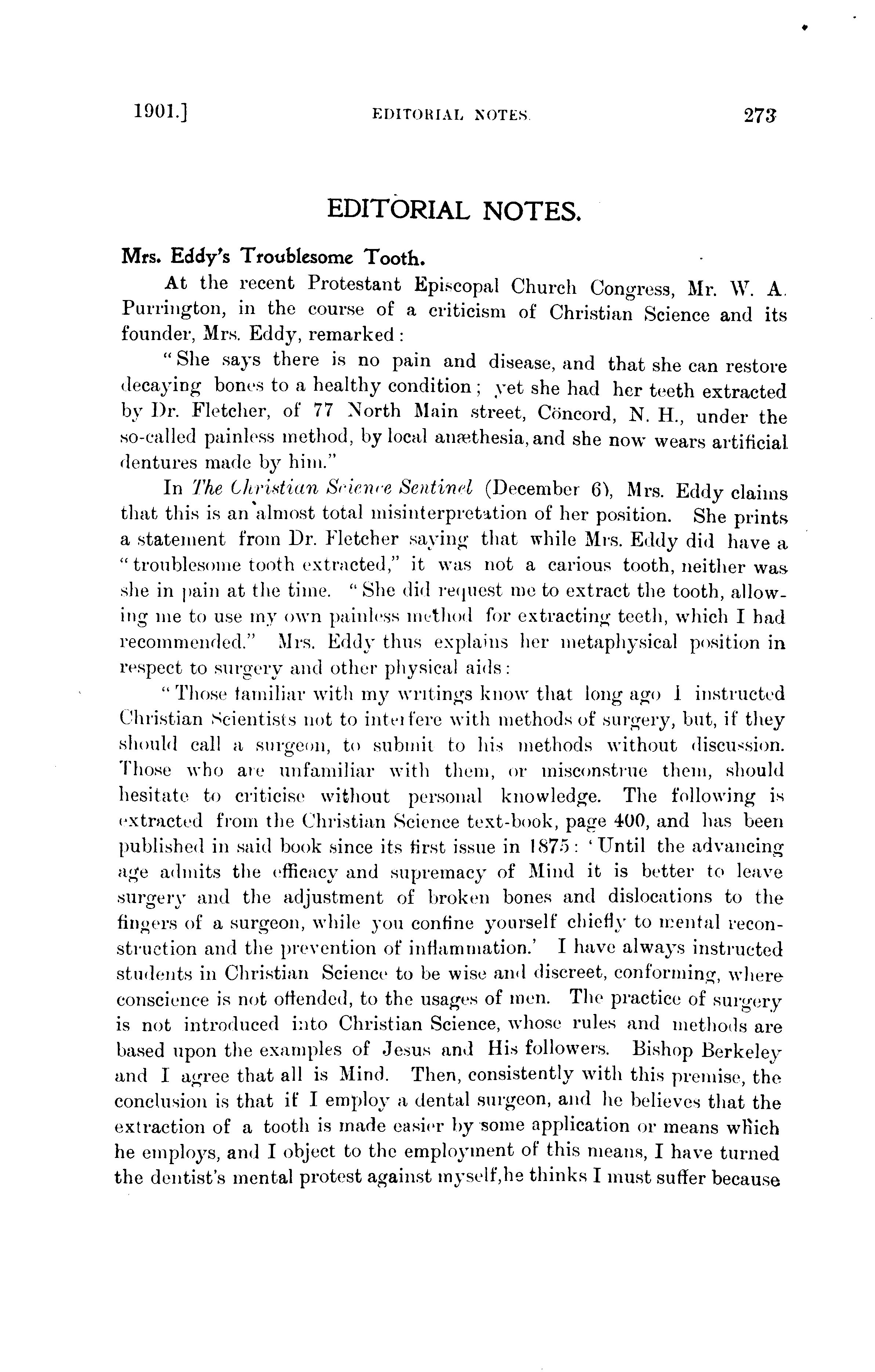 1901.] EDITORIAL NOTES. 273

EDITORIAL NOTES.

Mrs. Eddy's Troublesome Tooth.

At the recent Protestant Episcopal Church Congress, Mr. W. A. Purrington, in the course of a criticism of Christian Science and its founder, Mrs. Eddy, remarked:

"She says there is no pain and disease, and that she can restore decaying bones to a healthy condition; yet she had her teeth extracted by Dr. Fletcher, of 77 North Main street, Concord, N. H., under the so-called painless method, by local anæthesia, and she now wears artificial dentures made by him."

In The Christian Science Sentinel (December 6), Mrs. Eddy claims that this is an almost total misinterpretation of her position. She prints a statement from Dr. Fletcher saying that while Mrs. Eddy did have a "troublesome tooth extracted," it was not a carious tooth, neither was she in pain at the time. "She did request me to extract the tooth, allowing me to use my own painless method for extracting teeth, which I had recommended." Mrs. Eddy thus explains her metaphysical position in respect to surgery and other physical aids:

"Those familiar with my writings know that long ago I instructed Christian Scientists not to interfere with methods of surgery, but, if they should call a surgeon, to submit to his methods without discussion. Those who are unfamiliar with them, or misconstrue them, should hesitate to criticise without personal knowledge. The following is extracted from the Christian Science text-book, page 400, and has been published in said book since its first issue in 1875: 'Until the advancing age admits the efficacy and supremacy of Mind it is better to leave surgery and the adjustment of broken bones and dislocations to the fingers of a surgeon, while you confine yourself chiefly to mental reconstruction and the prevention of inflammation.' I have always instructed students in Christian Science to be wise and discreet, conforming, where conscience is not offended, to the usages of men. The practice of surgery is not introduced into Christian Science, whose rules and methods are based upon the examples of Jesus and His followers. Bishop Berkeley and I agree that all is Mind. Then, consistently with this premise, the conclusion is that if I employ a dental surgeon, and he believes that the extraction of a tooth is made easier by some application or means which he employs, and I object to the employment of this means, I have turned the dentist's mental protest against myself, he thinks I must suffer because